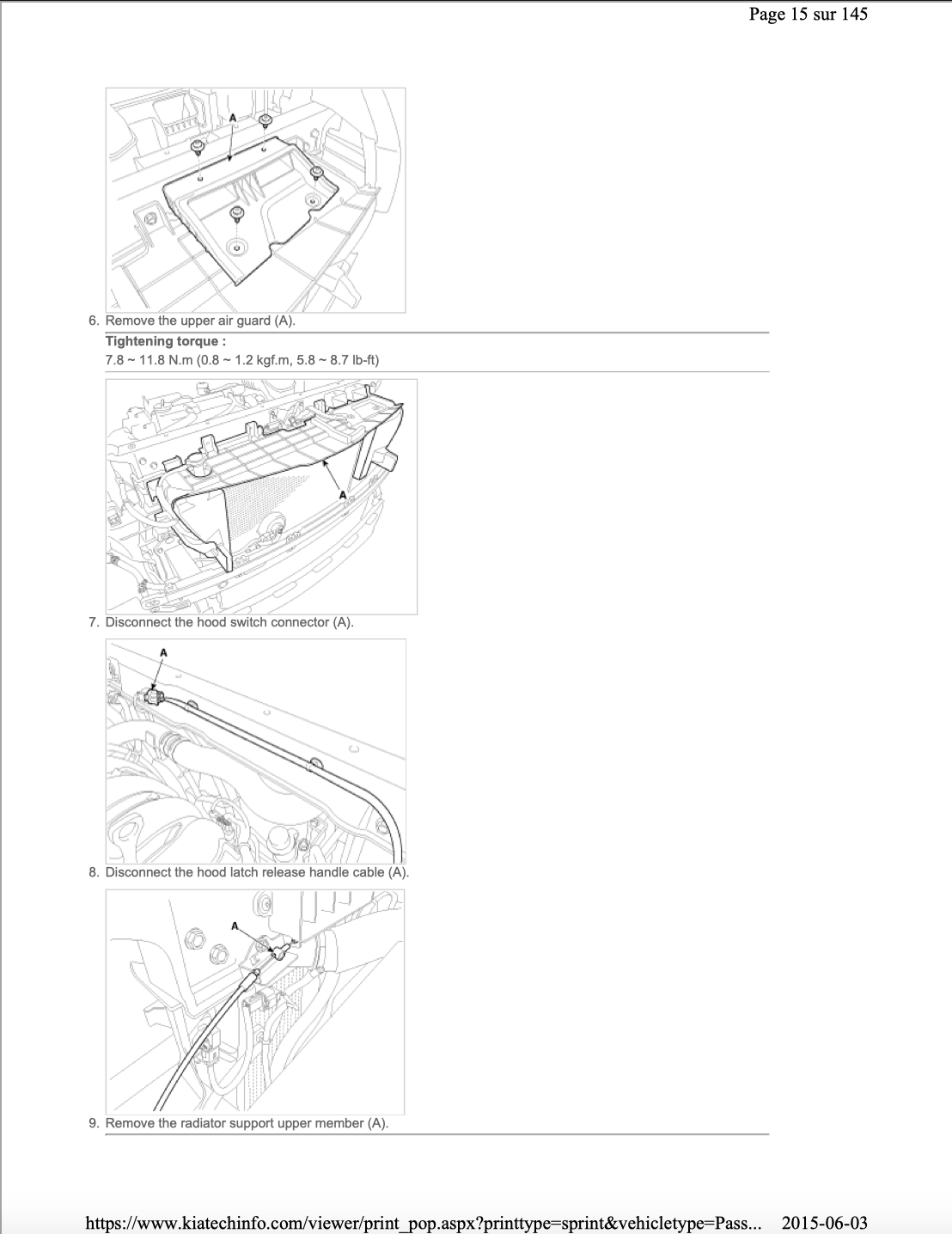 Page 15 sur 145

A

6. Remove the upper air guard (A).

Tightening torque :
7.8 ~ 11.8 N.m (0.8 ~ 1.2 kgf.m, 5.8 ~ 8.7 lb-ft)

A

7. Disconnect the hood switch connector (A).

A

8. Disconnect the hood latch release handle cable (A).

A

9. Remove the radiator support upper member (A).

https://www.kiatechinfo.com/viewer/print_pop.aspx?printtype=sprint&vehicletype=Pass... 2015-06-03